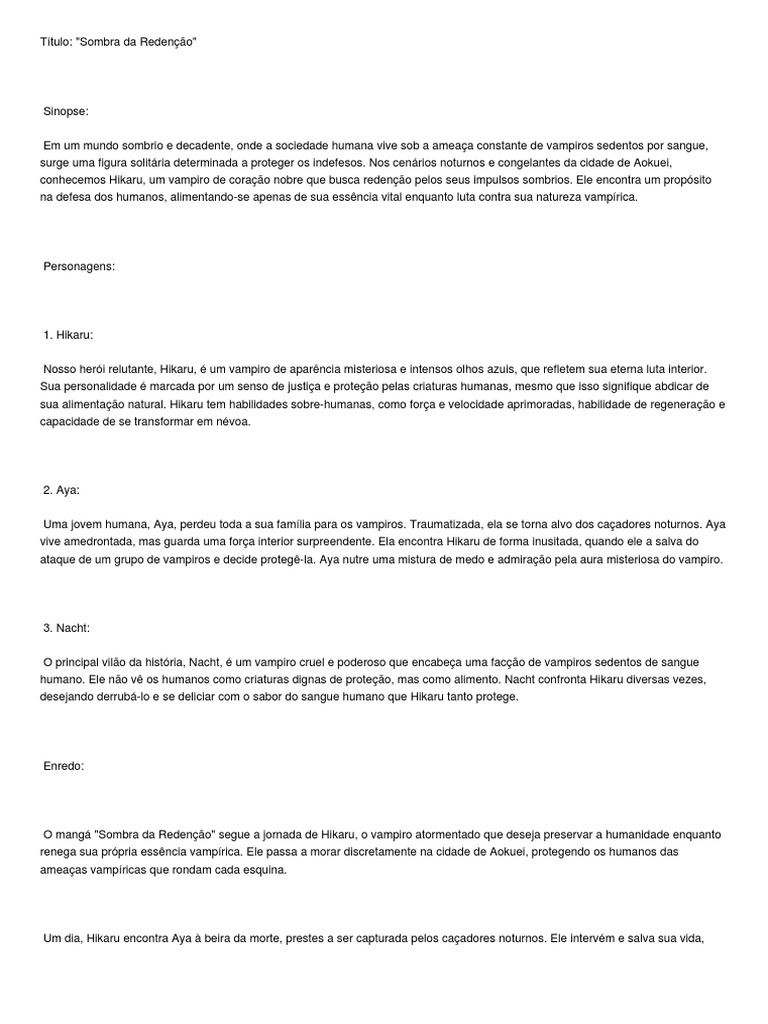 Título: "Sombra da Redenção"

Sinopse:

Em um mundo sombrio e decadente, onde a sociedade humana vive sob a ameaça constante de vampiros sedentos por sangue, surge uma figura solitária determinada a proteger os indefesos. Nos cenários noturnos e congelantes da cidade de Aokuei, conhecemos Hikaru, um vampiro de coração nobre que busca redenção pelos seus impulsos sombrios. Ele encontra um propósito na defesa dos humanos, alimentando-se apenas de sua essência vital enquanto luta contra sua natureza vampírica.

Personagens:

1. Hikaru:

Nosso herói relutante, Hikaru, é um vampiro de aparência misteriosa e intensos olhos azuis, que refletem sua eterna luta interior. Sua personalidade é marcada por um senso de justiça e proteção pelas criaturas humanas, mesmo que isso signifique abdicar de sua alimentação natural. Hikaru tem habilidades sobre-humanas, como força e velocidade aprimoradas, habilidade de regeneração e capacidade de se transformar em névoa.

2. Aya:

Uma jovem humana, Aya, perdeu toda a sua família para os vampiros. Traumatizada, ela se torna alvo dos caçadores noturnos. Aya vive amedrontada, mas guarda uma força interior surpreendente. Ela encontra Hikaru de forma inusitada, quando ele a salva do ataque de um grupo de vampiros e decide protegê-la. Aya nutre uma mistura de medo e admiração pela aura misteriosa do vampiro.

3. Nacht:

O principal vilão da história, Nacht, é um vampiro cruel e poderoso que encabeça uma facção de vampiros sedentos de sangue humano. Ele não vê os humanos como criaturas dignas de proteção, mas como alimento. Nacht confronta Hikaru diversas vezes, desejando derrubá-lo e se deliciar com o sabor do sangue humano que Hikaru tanto protege.

Enredo:

O mangá "Sombra da Redenção" segue a jornada de Hikaru, o vampiro atormentado que deseja preservar a humanidade enquanto renega sua própria essência vampírica. Ele passa a morar discretamente na cidade de Aokuei, protegendo os humanos das ameaças vampíricas que rondam cada esquina.

Um dia, Hikaru encontra Aya à beira da morte, prestes a ser capturada pelos caçadores noturnos. Ele intervém e salva sua vida,